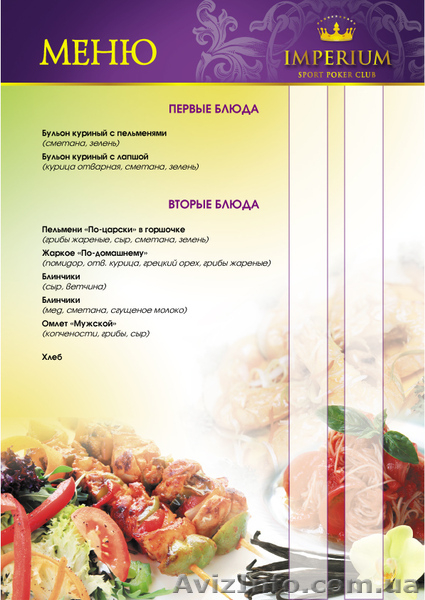 МЕНЮ

IMPERIUM
SPORT POKER CLUB

ПЕРВЫЕ БЛЮДА

Бульон куриный с пельменями
(сметана, зелень)

Бульон куриный с лапшой
(курица отварная, сметана, зелень)

ВТОРЫЕ БЛЮДА

Пельмени «По-царски» в горшочке
(грибы жареные, сыр, сметана, зелень)

Жаркое «По-домашнему»
(помидор, отв. курица, грецкий орех, грибы жареные)

Блинчики
(сыр, ветчина)

Блинчики
(мед, сметана, сгущеное молоко)

Омлет «Мужской»
(копчености, грибы, сыр)

Хлеб

AvizInfo.com.ua